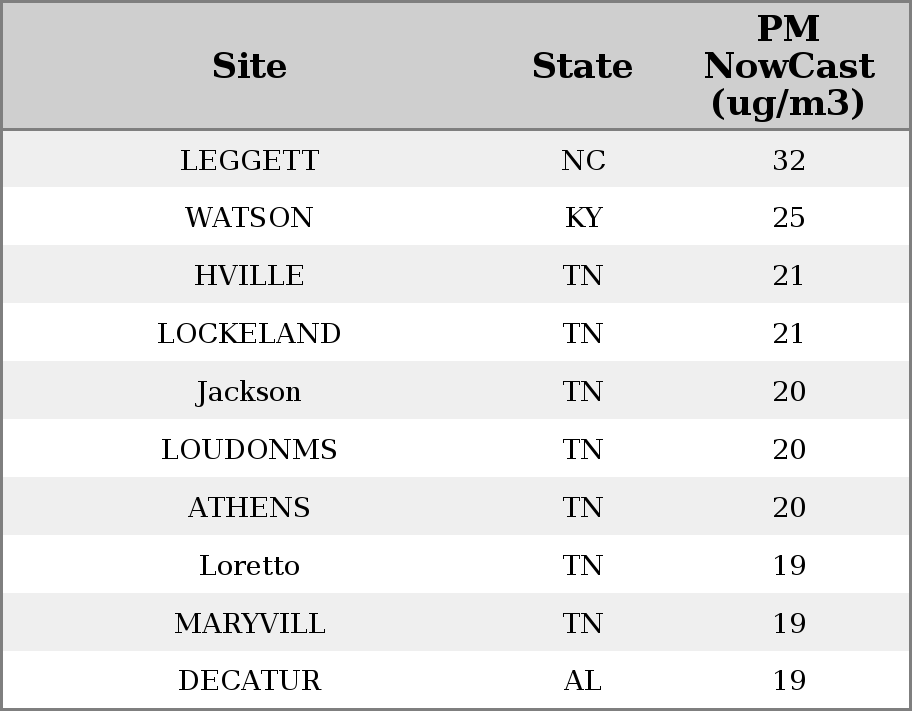 | Site | State | PM NowCast (ug/m3) |
|---|---|---|
| LEGGETT | NC | 32 |
| WATSON | KY | 25 |
| HVILLE | TN | 21 |
| LOCKELAND | TN | 21 |
| Jackson | TN | 20 |
| LOUDONMS | TN | 20 |
| ATHENS | TN | 20 |
| Loretto | TN | 19 |
| MARYVILL | TN | 19 |
| DECATUR | AL | 19 |